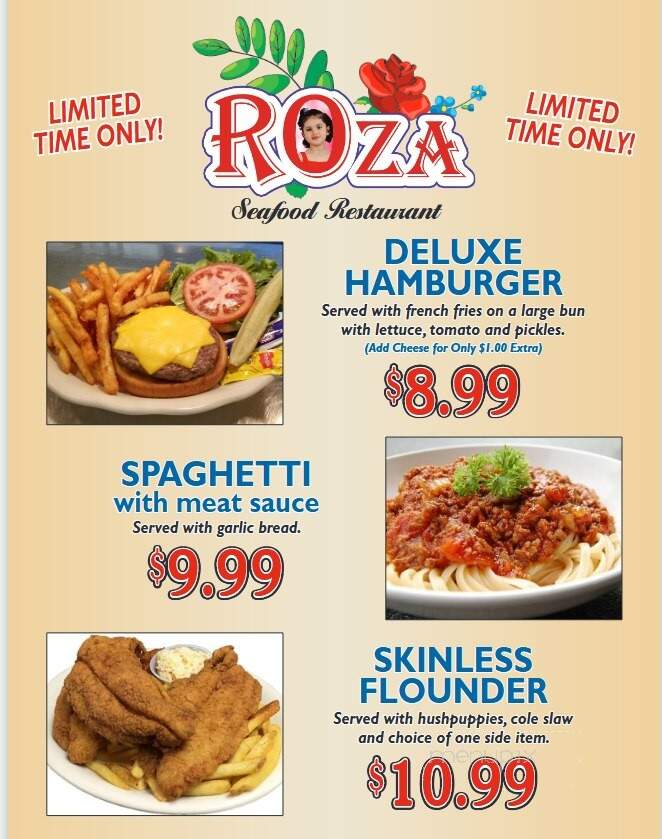 LIMITED TIME ONLY!

ROZA

Seafood Restaurant

LIMITED TIME ONLY!

DELUXE HAMBURGER

Served with french fries on a large bun with lettuce, tomato and pickles.

(Add Cheese for Only $1.00 Extra)

$8.99

SPAGHETTI with meat sauce

Served with garlic bread.

$9.99

SKINLESS FLOUNDER

Served with hushpuppies, cole slaw and choice of one side item.

$10.99